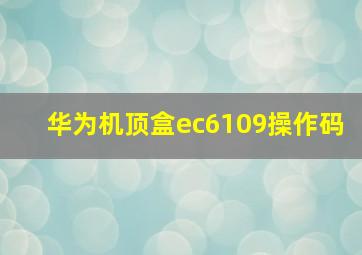 华为机顶盒ec6109操作码